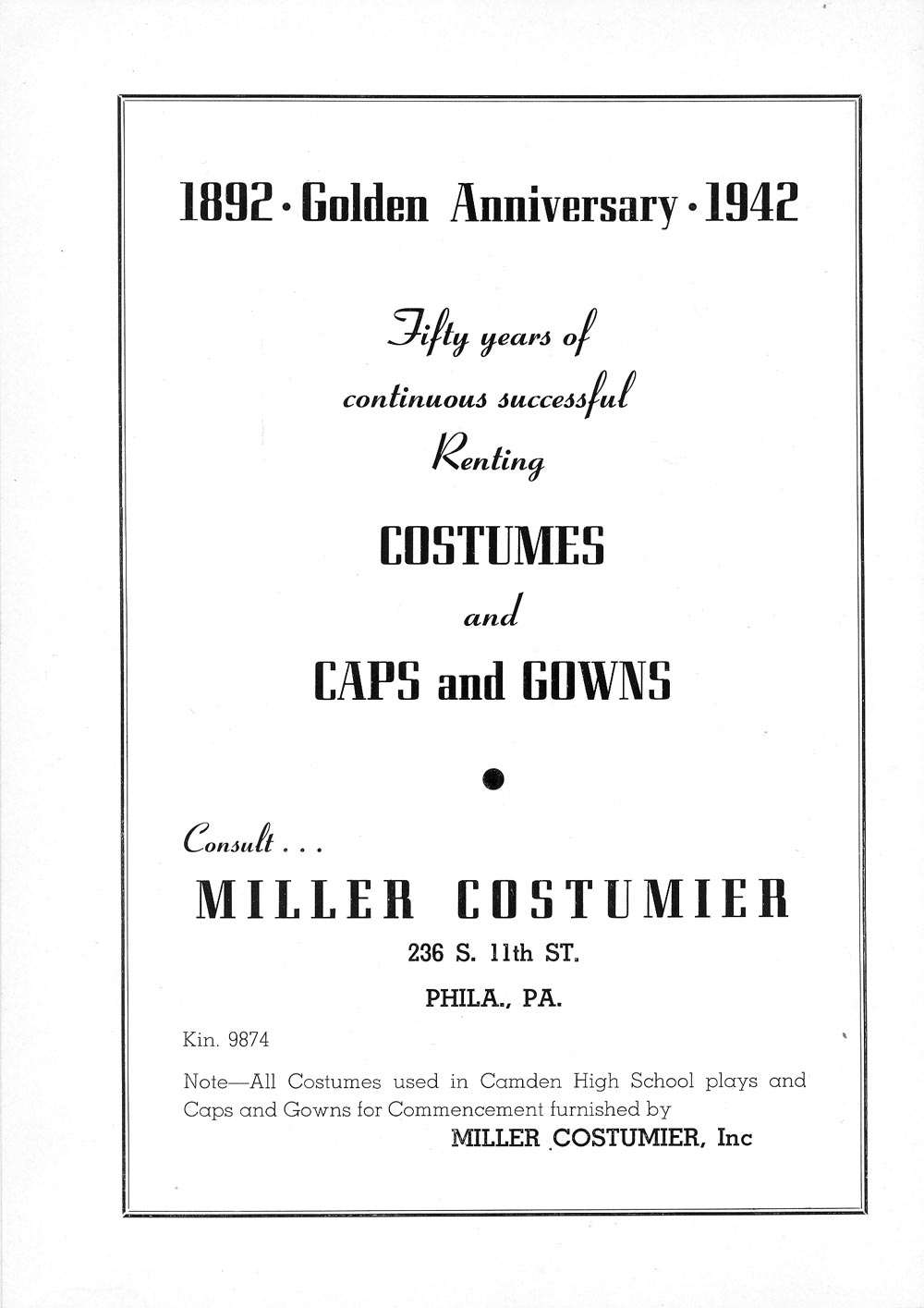 1892 · Golden Anniversary · 1942

Fifty years of continuous successful Renting

COSTUMES

and

CAPS and GOWNS

Consult . . .

MILLER COSTUMIER

236 S. 11th ST.

PHILA., PA.

Kin. 9874

Note—All Costumes used in Camden High School plays and Caps and Gowns for Commencement furnished by

MILLER COSTUMIER, Inc